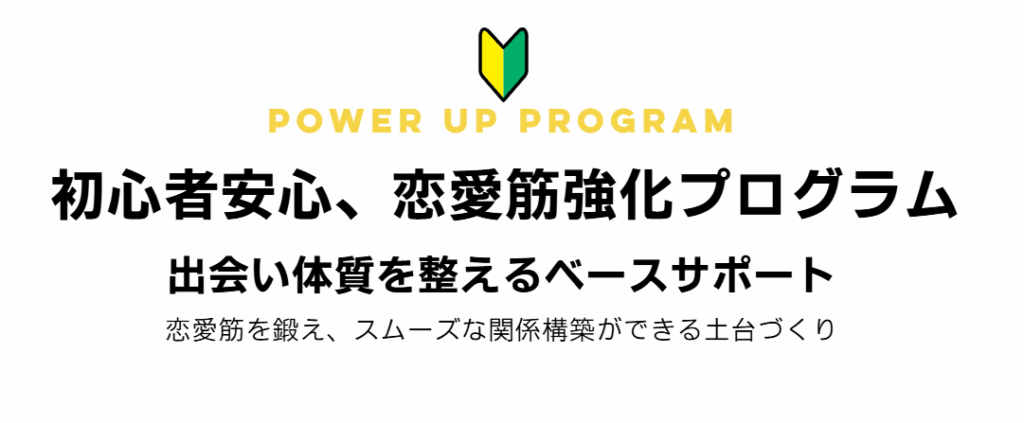 POWER UP PROGRAM

初心者安心、恋愛筋強化プログラム

出会い体質を整えるベースサポート

恋愛筋を鍛え、スムーズな関係構築ができる土台づくり